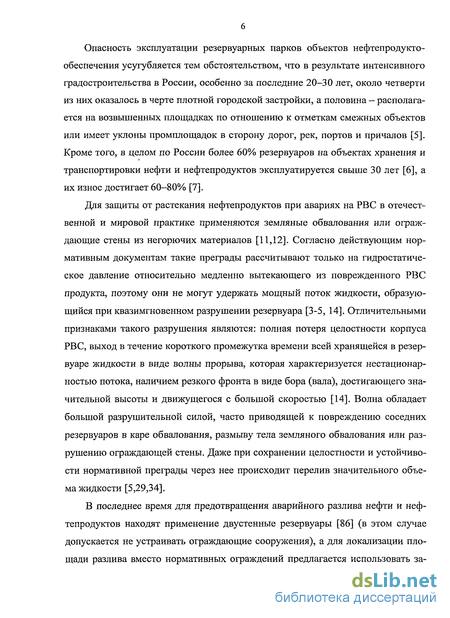 6

Опасность эксплуатации резервуарных парков объектов нефтепродуктообеспечения усугубляется тем обстоятельством, что в результате интенсивного градостроительства в России, особенно за последние 20–30 лет, около четверти из них оказалось в черте плотной городской застройки, а половина – располагается на возвышенных площадках по отношению к отметкам смежных объектов или имеет уклоны промплощадок в сторону дорог, рек, портов и причалов [5]. Кроме того, в целом по России более 60% резервуаров на объектах хранения и транспортировки нефти и нефтепродуктов эксплуатируется свыше 30 лет [6], а их износ достигает 60–80% [7].

Для защиты от растекания нефтепродуктов при авариях на РВС в отечественной и мировой практике применяются земляные обвалования или ограждающие стены из негорючих материалов [11,12]. Согласно действующим нормативным документам такие преграды рассчитывают только на гидростатическое давление относительно медленно вытекающего из поврежденного РВС продукта, поэтому они не могут удержать мощный поток жидкости, образующийся при квазимгновенном разрушении резервуара [3-5, 14]. Отличительными признаками такого разрушения являются: полная потеря целостности корпуса РВС, выход в течение короткого промежутка времени всей хранящейся в резервуаре жидкости в виде волны прорыва, которая характеризуется нестационарностью потока, наличием резкого фронта в виде бора (вала), достигающего значительной высоты и движущегося с большой скоростью [14]. Волна обладает большой разрушительной силой, часто приводящей к повреждению соседних резервуаров в каре обвалования, размыву тела земляного обвалования или разрушению ограждающей стены. Даже при сохранении целостности и устойчивости нормативной преграды через нее происходит перелив значительного объема жидкости [5,29,34].

В последнее время для предотвращения аварийного разлива нефти и нефтепродуктов находят применение двустенные резервуары [86] (в этом случае допускается не устраивать ограждающие сооружения), а для локализации площади разлива вместо нормативных ограждений предлагается использовать за-

dsLib.net
библиотека диссертаций